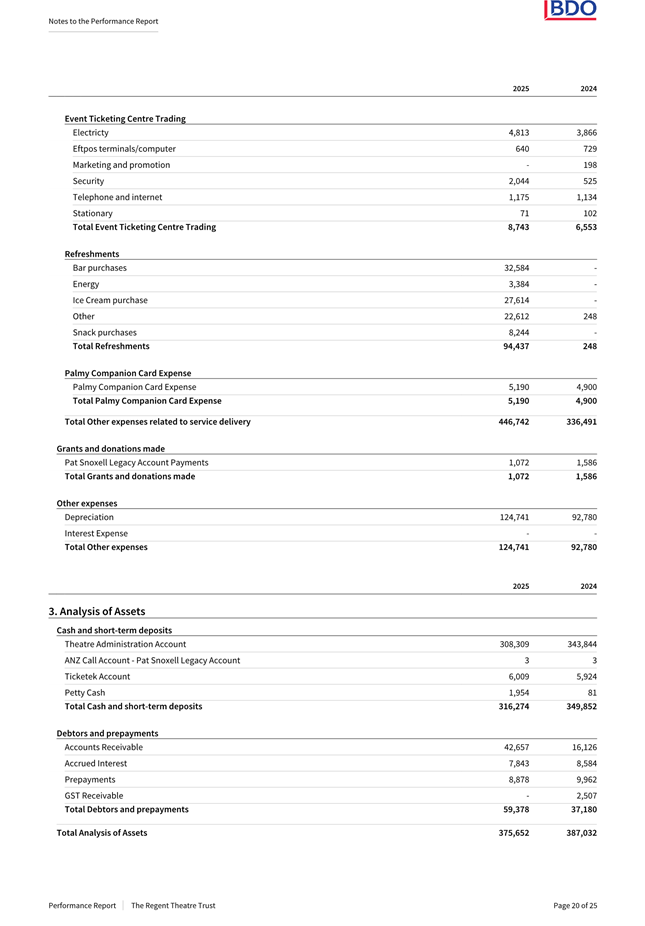 Notes to the Performance Report

BDO

| | 2025 | 2024 |
|---|---|---|
| **Event Ticketing Centre Trading** | | |
| Electricty | 4,813 | 3,866 |
| Eftpos terminals/computer | 640 | 729 |
| Marketing and promotion | - | 198 |
| Security | 2,044 | 525 |
| Telephone and internet | 1,175 | 1,134 |
| Stationary | 71 | 102 |
| **Total Event Ticketing Centre Trading** | **8,743** | **6,553** |
| **Refreshments** | | |
| Bar purchases | 32,584 | - |
| Energy | 3,384 | - |
| Ice Cream purchase | 27,614 | - |
| Other | 22,612 | 248 |
| Snack purchases | 8,244 | - |
| **Total Refreshments** | **94,437** | **248** |
| **Palmy Companion Card Expense** | | |
| Palmy Companion Card Expense | 5,190 | 4,900 |
| **Total Palmy Companion Card Expense** | **5,190** | **4,900** |
| **Total Other expenses related to service delivery** | **446,742** | **336,491** |
| **Grants and donations made** | | |
| Pat Snoxell Legacy Account Payments | 1,072 | 1,586 |
| **Total Grants and donations made** | **1,072** | **1,586** |
| **Other expenses** | | |
| Depreciation | 124,741 | 92,780 |
| Interest Expense | - | - |
| **Total Other expenses** | **124,741** | **92,780** |

| | 2025 | 2024 |
|---|---|---|
| **3. Analysis of Assets** | | |
| **Cash and short-term deposits** | | |
| Theatre Administration Account | 308,309 | 343,844 |
| ANZ Call Account - Pat Snoxell Legacy Account | 3 | 3 |
| Ticketek Account | 6,009 | 5,924 |
| Petty Cash | 1,954 | 81 |
| **Total Cash and short-term deposits** | **316,274** | **349,852** |
| **Debtors and prepayments** | | |
| Accounts Receivable | 42,657 | 16,126 |
| Accrued Interest | 7,843 | 8,584 |
| Prepayments | 8,878 | 9,962 |
| GST Receivable | - | 2,507 |
| **Total Debtors and prepayments** | **59,378** | **37,180** |
| **Total Analysis of Assets** | **375,652** | **387,032** |

Performance Report | The Regent Theatre Trust

Page 20 of 25